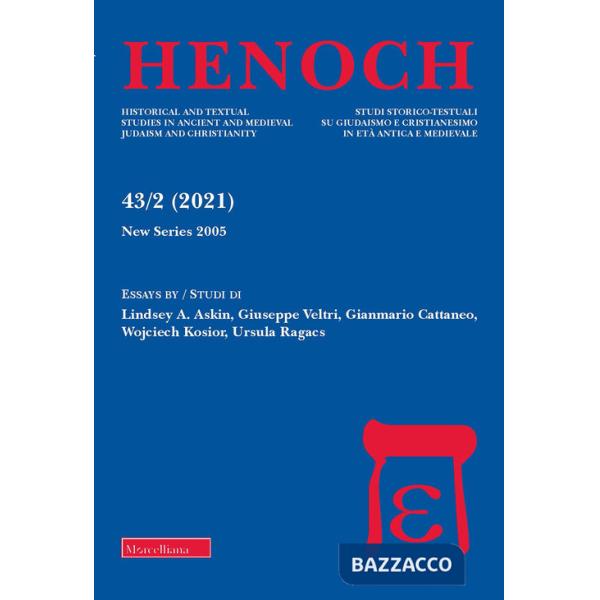 HENOCH

HISTORICAL AND TEXTUAL STUDIES IN ANCIENT AND MEDIEVAL JUDAISM AND CHRISTIANITY

STUDI STORICO-TESTUALI SU GIUDAISMO E CRISTIANESIMO IN ETÀ ANTICA E MEDIEVALE

43/2 (2021)

New Series 2005

ESSAYS BY / STUDI DI

Lindsey A. Askin, Giuseppe Veltri, Gianmario Cattaneo, Wojciech Kosior, Ursula Ragacs

ε

Morcelliana

BAZZACCO